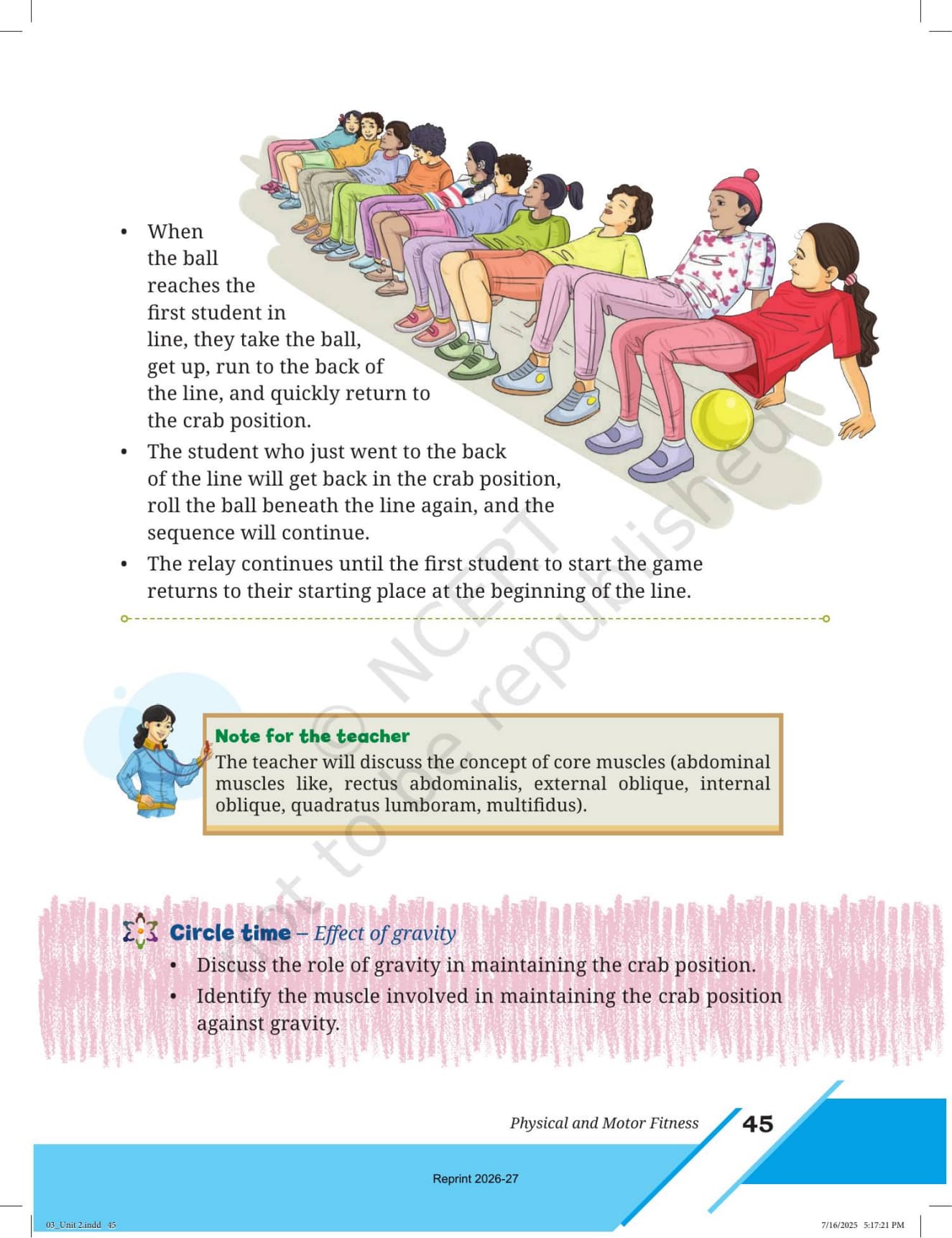 • When the ball reaches the first student in line, they take the ball, get up, run to the back of the line, and quickly return to the crab position.
• The student who just went to the back of the line will get back in the crab position, roll the ball beneath the line again, and the sequence will continue.
• The relay continues until the first student to start the game returns to their starting place at the beginning of the line.

Note for the teacher
The teacher will discuss the concept of core muscles (abdominal muscles like, rectus abdominalis, external oblique, internal oblique, quadratus lumboram, multifidus).

Circle time – Effect of gravity
• Discuss the role of gravity in maintaining the crab position.
• Identify the muscle involved in maintaining the crab position against gravity.

Physical and Motor Fitness 45

Reprint 2026-27

03_Unit 2.indd 45
7/16/2025 5:17:21 PM

© NCERT not to be republished